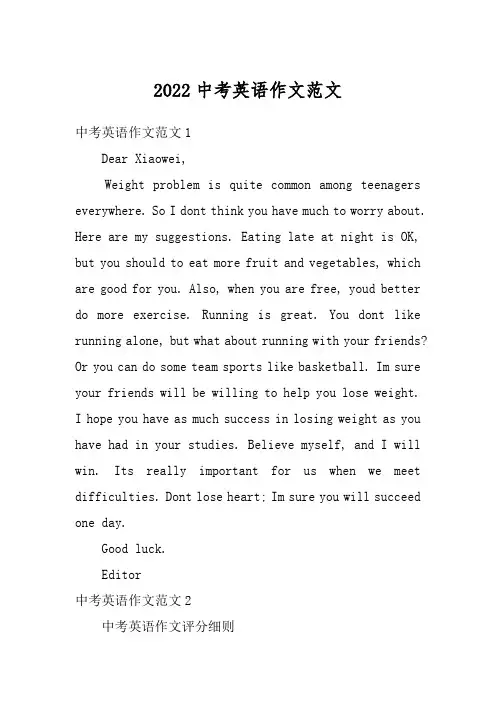 2022 中考英语作文范文

中考英语作文范文 1

Dear Xiaowei,

Weight problem is quite common among teenagers everywhere. So I dont think you have much to worry about. Here are my suggestions. Eating late at night is OK, but you should to eat more fruit and vegetables, which are good for you. Also, when you are free, youd better do more exercise. Running is great. You dont like running alone, but what about running with your friends? Or you can do some team sports like basketball. Im sure your friends will be willing to help you lose weight. I hope you have as much success in losing weight as you have had in your studies. Believe myself, and I will win. Its really important for us when we meet difficulties. Dont lose heart; Im sure you will succeed one day.

Good luck.

Editor

中考英语作文范文 2

中考英语作文评分细则